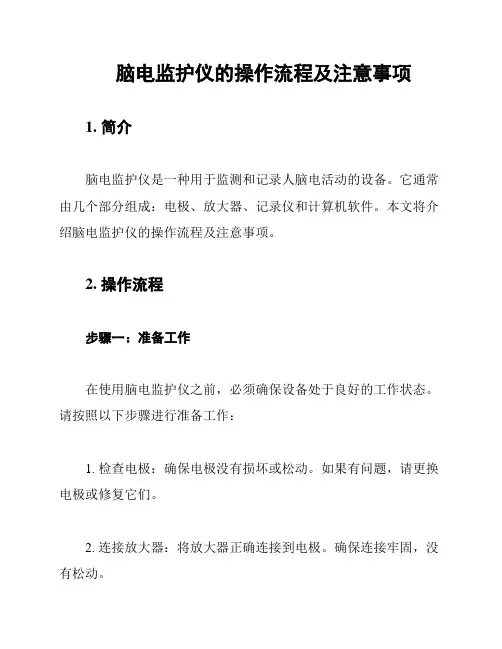 脑电监护仪的操作流程及注意事项

1. 简介

脑电监护仪是一种用于监测和记录人脑电活动的设备。它通常由几个部分组成：电极、放大器、记录仪和计算机软件。本文将介绍脑电监护仪的操作流程及注意事项。

2. 操作流程

步骤一：准备工作

在使用脑电监护仪之前，必须确保设备处于良好的工作状态。请按照以下步骤进行准备工作：

1. 检查电极：确保电极没有损坏或松动。如果有问题，请更换电极或修复它们。

2. 连接放大器：将放大器正确连接到电极。确保连接牢固，没有松动。